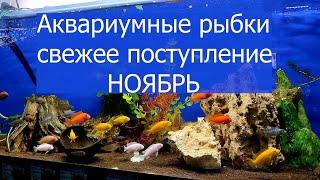 Аквариумные рыбки свежее поступление НОЯБРЬ